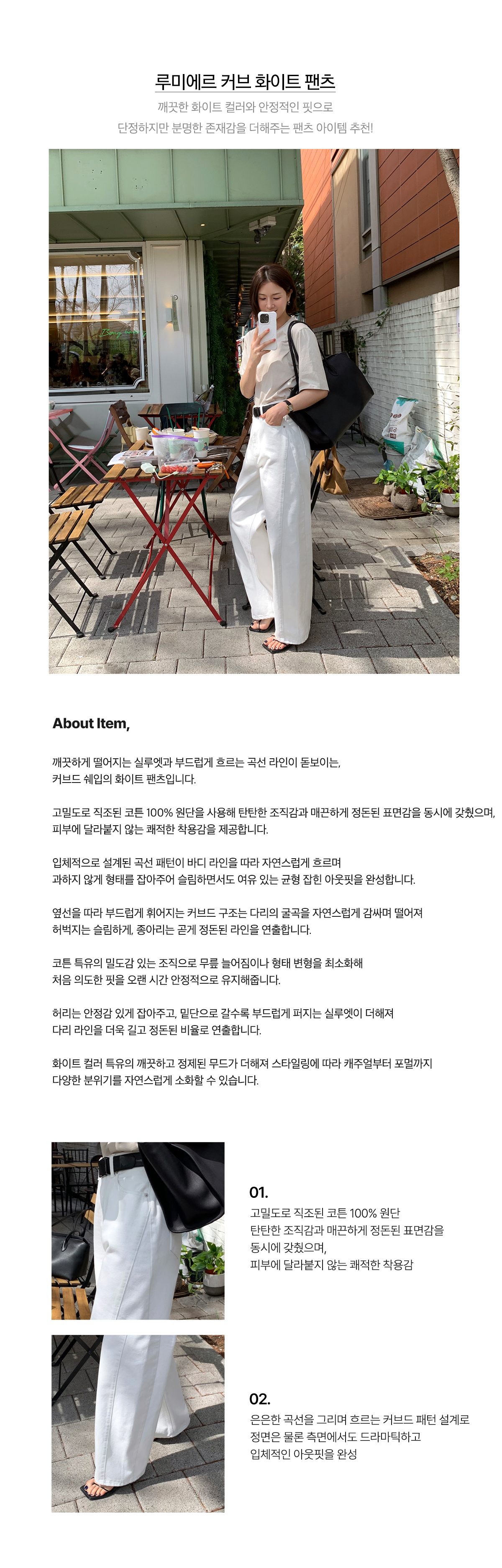 루미에르 커브 화이트 팬츠

깨끗한 화이트 컬러와 안정적인 핏으로
단정하지만 분명한 존재감을 더해주는 팬츠 아이템 추천!

About Item,

깨끗하게 떨어지는 실루엣과 부드럽게 흐르는 곡선 라인이 돋보이는,
커브드 쉐입의 화이트 팬츠입니다.

고밀도로 직조된 코튼 100% 원단을 사용해 탄탄한 조직감과 매끈하게 정돈된 표면감을 동시에 갖췄으며,
피부에 달라붙지 않는 쾌적한 착용감을 제공합니다.

입체적으로 설계된 곡선 패턴이 바디 라인을 따라 자연스럽게 흐르며
과하지 않게 형태를 잡아주어 슬림하면서도 여유 있는 균형 잡힌 아웃핏을 완성합니다.

옆선을 따라 부드럽게 휘어지는 커브드 구조는 다리의 굴곡을 자연스럽게 감싸며 떨어져
허벅지는 슬림하게, 종아리는 곧게 정돈된 라인을 연출합니다.

코튼 특유의 밀도감 있는 조직으로 무릎 늘어짐이나 형태 변형을 최소화해
처음 의도한 핏을 오랜 시간 안정적으로 유지해줍니다.

허리는 안정감 있게 잡아주고, 밑단으로 갈수록 부드럽게 퍼지는 실루엣이 더해져
다리 라인을 더욱 길고 정돈된 비율로 연출합니다.

화이트 컬러 특유의 깨끗하고 정제된 무드가 더해져 스타일링에 따라 캐주얼부터 포멀까지
다양한 분위기를 자연스럽게 소화할 수 있습니다.

01.
고밀도로 직조된 코튼 100% 원단
탄탄한 조직감과 매끈하게 정돈된 표면감을
동시에 갖췄으며,
피부에 달라붙지 않는 쾌적한 착용감

02.
은은한 곡선을 그리며 흐르는 커브드 패턴 설계로
정면은 물론 측면에서도 드라마틱하고
입체적인 아웃핏을 완성